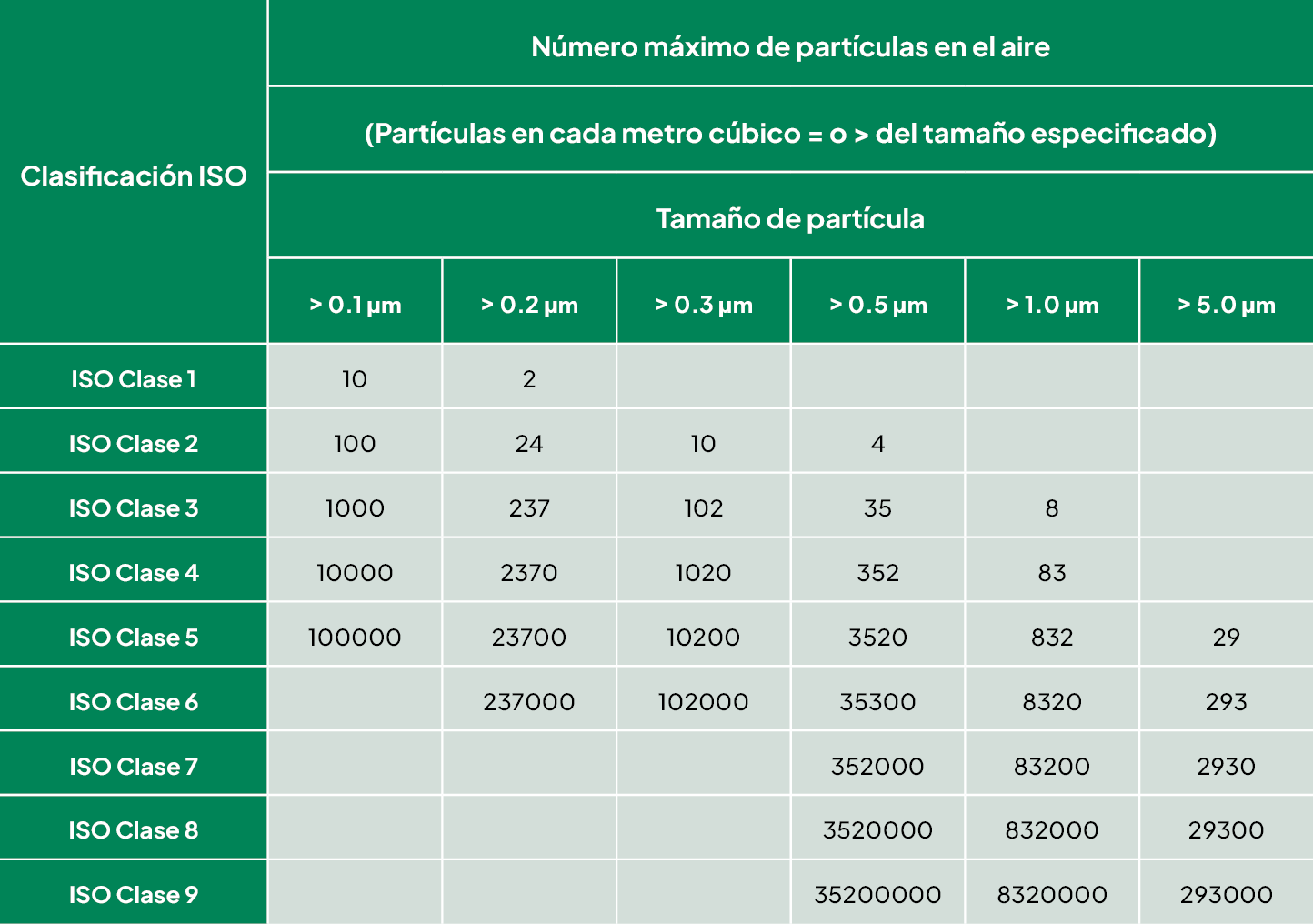 | Clasificación ISO | Número máximo de partículas en el aire | | | | | |
|---|---|---|---|---|---|---|
| | (Partículas en cada metro cúbico = o > del tamaño especificado) | | | | | |
| | Tamaño de partícula | | | | | |
| | > 0.1 µm | > 0.2 µm | > 0.3 µm | > 0.5 µm | > 1.0 µm | > 5.0 µm |
| ISO Clase 1 | 10 | 2 | | | | |
| ISO Clase 2 | 100 | 24 | 10 | 4 | | |
| ISO Clase 3 | 1000 | 237 | 102 | 35 | 8 | |
| ISO Clase 4 | 10000 | 2370 | 1020 | 352 | 83 | |
| ISO Clase 5 | 100000 | 23700 | 10200 | 3520 | 832 | 29 |
| ISO Clase 6 | | 237000 | 102000 | 35300 | 8320 | 293 |
| ISO Clase 7 | | | | 352000 | 83200 | 2930 |
| ISO Clase 8 | | | | 3520000 | 832000 | 29300 |
| ISO Clase 9 | | | | 35200000 | 8320000 | 293000 |